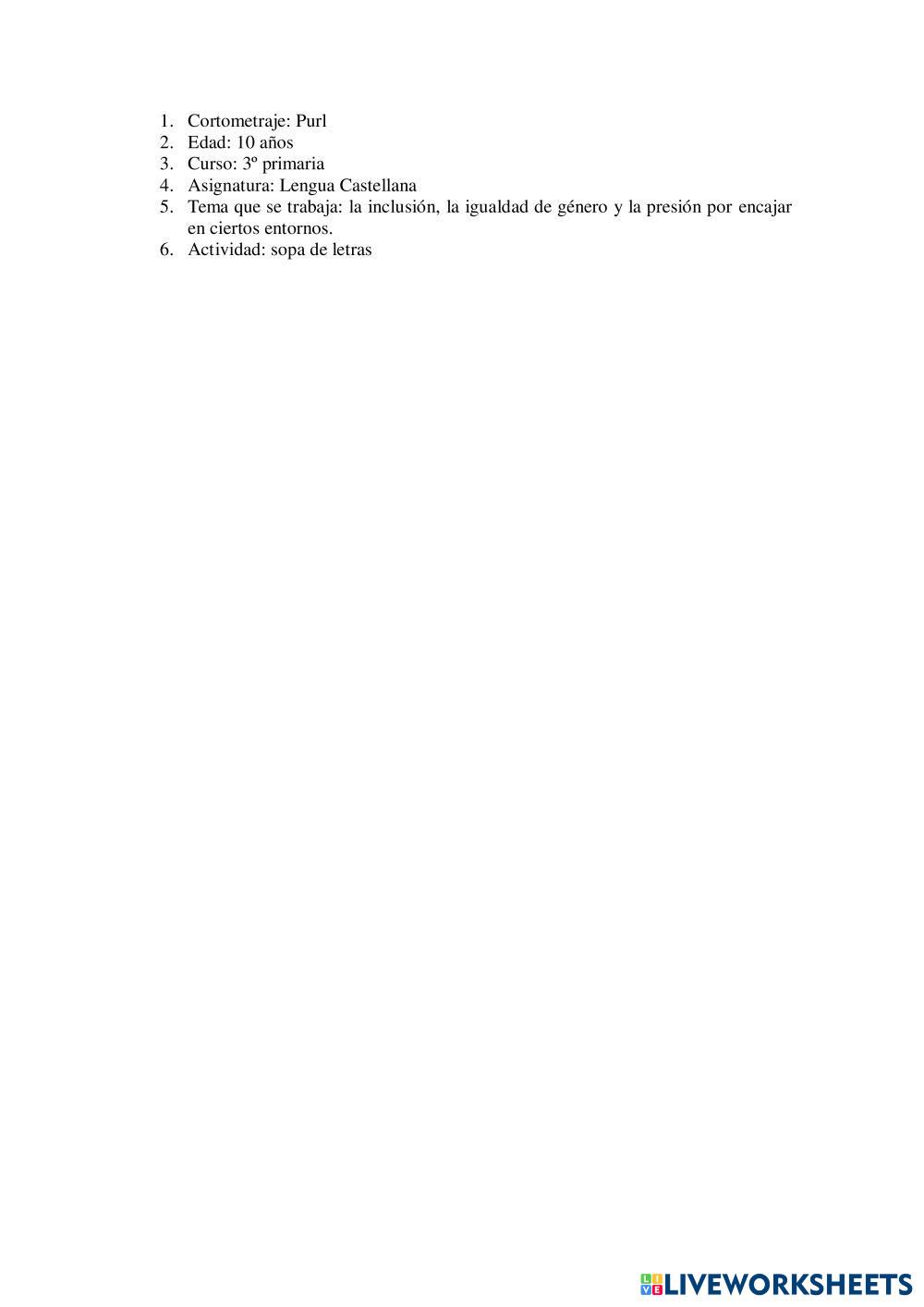 1. Cortometraje: Purl
2. Edad: 10 años
3. Curso: 3º primaria
4. Asignatura: Lengua Castellana
5. Tema que se trabaja: la inclusión, la igualdad de género y la presión por encajar en ciertos entornos.
6. Actividad: sopa de letras

LIVEWORKSHEETS